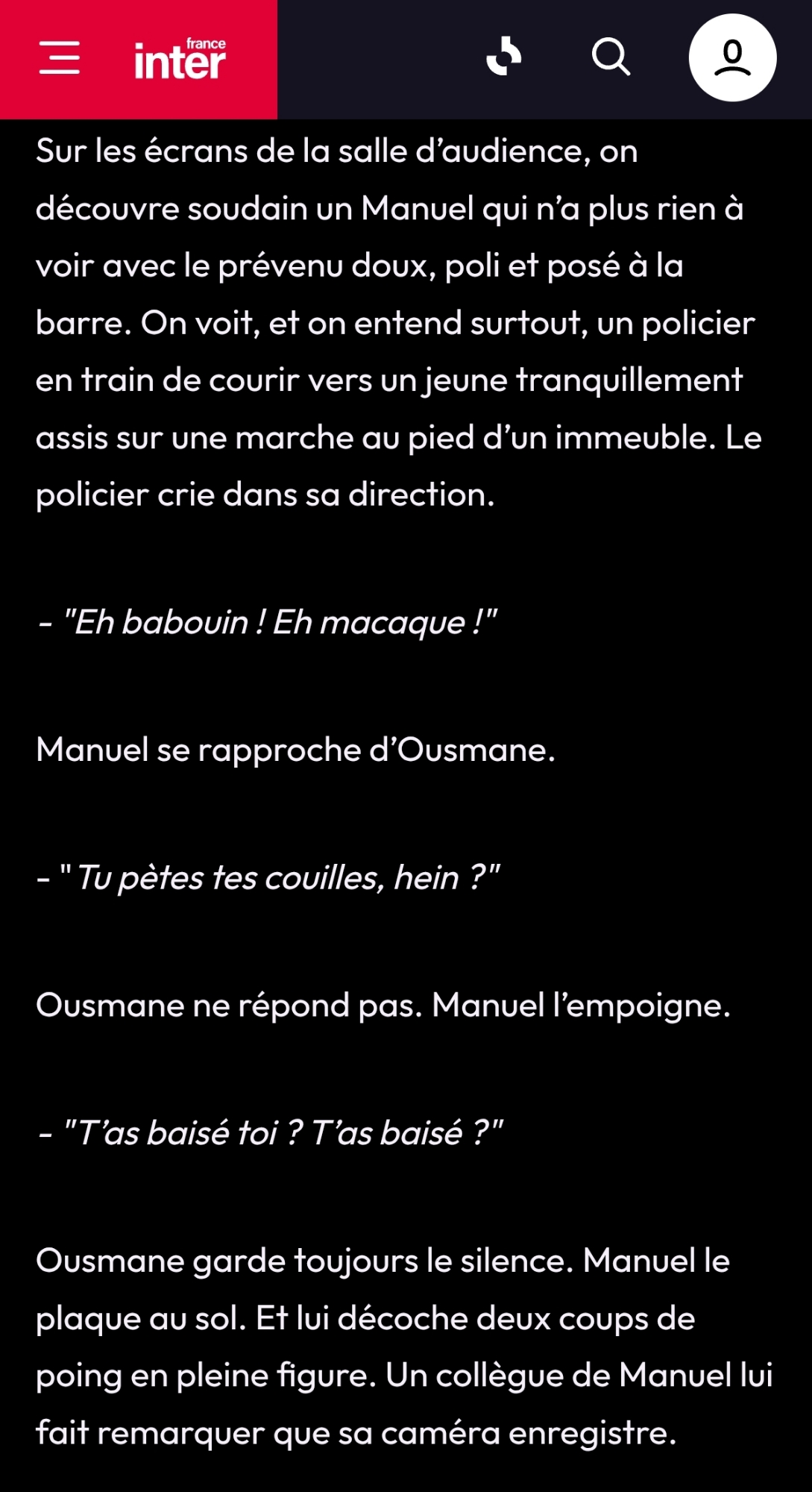 france inter

Sur les écrans de la salle d’audience, on découvre soudain un Manuel qui n’a plus rien à voir avec le prévenu doux, poli et posé à la barre. On voit, et on entend surtout, un policier en train de courir vers un jeune tranquillement assis sur une marche au pied d’un immeuble. Le policier crie dans sa direction.

- "Eh babouin ! Eh macaque !"

Manuel se rapproche d’Ousmane.

- " Tu pètes tes couilles, hein ?"

Ousmane ne répond pas. Manuel l’empoigne.

- "T’as baisé toi ? T’as baisé ?"

Ousmane garde toujours le silence. Manuel le plaque au sol. Et lui décoche deux coups de poing en pleine figure. Un collègue de Manuel lui fait remarquer que sa caméra enregistre.